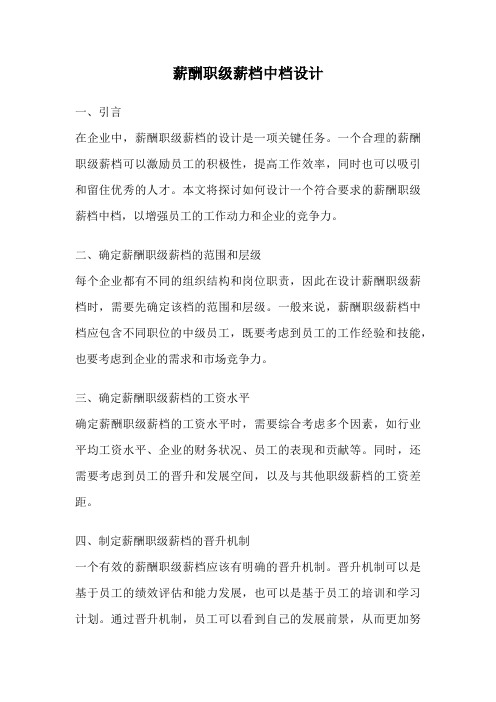 薪酬职级薪档中档设计

一、引言

在企业中，薪酬职级薪档的设计是一项关键任务。一个合理的薪酬职级薪档可以激励员工的积极性，提高工作效率，同时也可以吸引和留住优秀的人才。本文将探讨如何设计一个符合要求的薪酬职级薪档中档，以增强员工的工作动力和企业的竞争力。

二、确定薪酬职级薪档的范围和层级

每个企业都有不同的组织结构和岗位职责，因此在设计薪酬职级薪档时，需要先确定该档的范围和层级。一般来说，薪酬职级薪档中档应包含不同职位的中级员工，既要考虑到员工的工作经验和技能，也要考虑到企业的需求和市场竞争力。

三、确定薪酬职级薪档的工资水平

确定薪酬职级薪档的工资水平时，需要综合考虑多个因素，如行业平均工资水平、企业的财务状况、员工的表现和贡献等。同时，还需要考虑到员工的晋升和发展空间，以及与其他职级薪档的工资差距。

四、制定薪酬职级薪档的晋升机制

一个有效的薪酬职级薪档应该有明确的晋升机制。晋升机制可以是基于员工的绩效评估和能力发展，也可以是基于员工的培训和学习计划。通过晋升机制，员工可以看到自己的发展前景，从而更加努